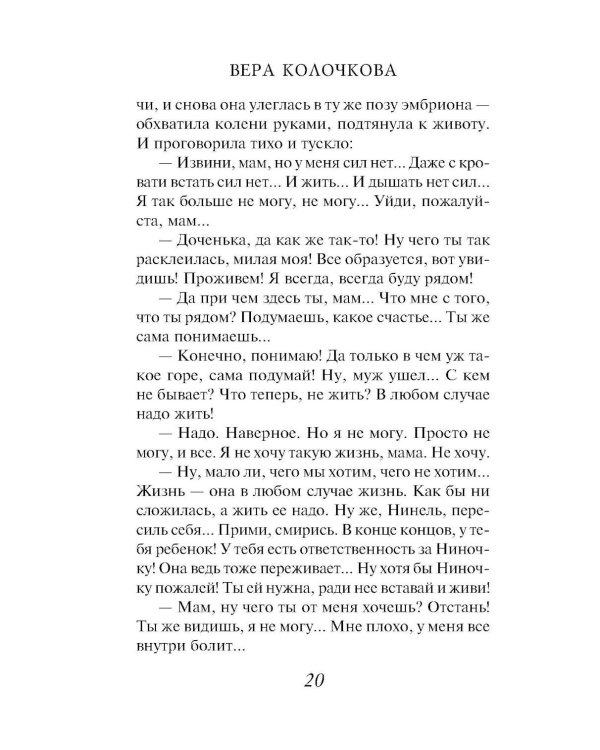 ВЕРА КОЛОЧКОВА

чи, и снова она улеглась в ту же позу эмбриона — обхватила колени руками, подтянула к животу. И проговорила тихо и тускло:

— Извини, мам, но у меня сил нет... Даже с кровати встать сил нет... И жить... И дышать нет сил... Я так больше не могу, не могу... Уйди, пожалуйста, мам...

— Доченька, да как же так-то! Ну чего ты так расклеилась, милая моя! Все образуется, вот увидишь! Проживем! Я всегда, всегда буду рядом!

— Да при чем здесь ты, мам... Что мне с того, что ты рядом? Подумаешь, какое счастье... Ты же сама понимаешь...

— Конечно, понимаю! Да только в чем уж такое горе, сама подумай! Ну, муж ушел... С кем не бывает? Что теперь, не жить? В любом случае надо жить!

— Надо. Наверное. Но я не могу. Просто не могу, и все. Я не хочу такую жизнь, мама. Не хочу.

— Ну, мало ли, чего мы хотим, чего не хотим... Жизнь — она в любом случае жизнь. Как бы ни сложилась, а жить ее надо. Ну же, Нинель, пересиль себя... Прими, смирись. В конце концов, у тебя ребенок! У тебя есть ответственность за Ниночку! Она ведь тоже переживает... Ну хотя бы Ниночку пожалей! Ты ей нужна, ради нее вставай и живи!

— Мам, ну чего ты от меня хочешь? Отстань! Ты же видишь, я не могу... Мне плохо, у меня все внутри болит...

20